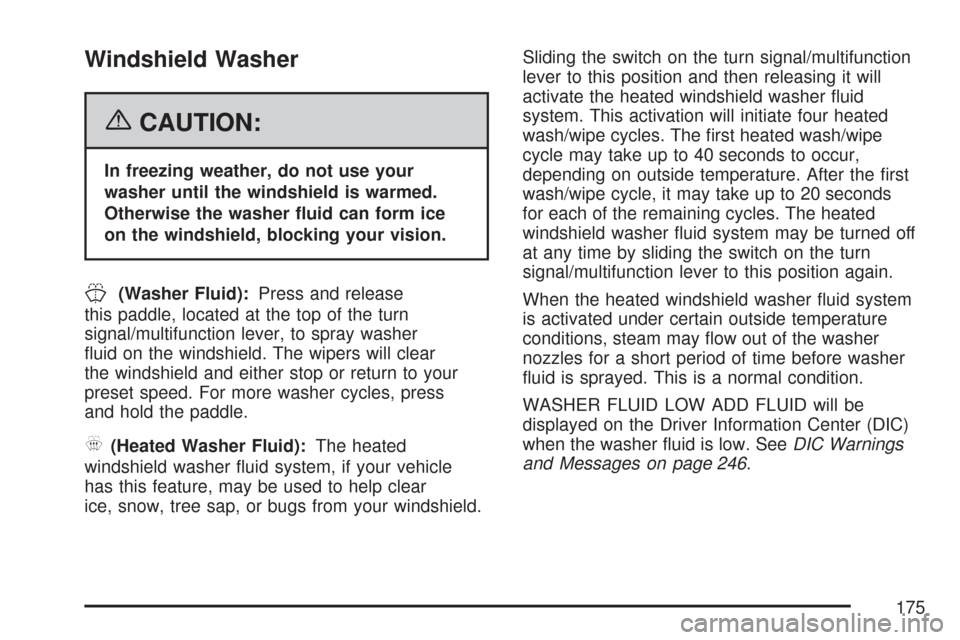 Windshield Washer

CAUTION:

In freezing weather, do not use your washer until the windshield is warmed. Otherwise the washer fluid can form ice on the windshield, blocking your vision.

(Washer Fluid): Press and release this paddle, located at the top of the turn signal/multifunction lever, to spray washer fluid on the windshield. The wipers will clear the windshield and either stop or return to your preset speed. For more washer cycles, press and hold the paddle.

(Heated Washer Fluid): The heated windshield washer fluid system, if your vehicle has this feature, may be used to help clear ice, snow, tree sap, or bugs from your windshield.

Sliding the switch on the turn signal/multifunction lever to this position and then releasing it will activate the heated windshield washer fluid system. This activation will initiate four heated wash/wipe cycles. The first heated wash/wipe cycle may take up to 40 seconds to occur, depending on outside temperature. After the first wash/wipe cycle, it may take up to 20 seconds for each of the remaining cycles. The heated windshield washer fluid system may be turned off at any time by sliding the switch on the turn signal/multifunction lever to this position again.

When the heated windshield washer fluid system is activated under certain outside temperature conditions, steam may flow out of the washer nozzles for a short period of time before washer fluid is sprayed. This is a normal condition.

WASHER FLUID LOW ADD FLUID will be displayed on the Driver Information Center (DIC) when the washer fluid is low. See DIC Warnings and Messages on page 246.

175

carmanualsonline.info